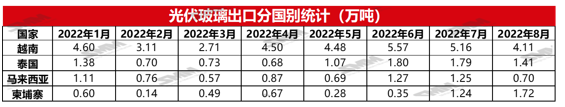 光伏玻璃出口分国别统计（万吨）

| 国家 | 2022年1月 | 2022年2月 | 2022年3月 | 2022年4月 | 2022年5月 | 2022年6月 | 2022年7月 | 2022年8月 |
|---|---|---|---|---|---|---|---|---|
| 越南 | 4.60 | 3.11 | 2.71 | 4.50 | 4.48 | 5.57 | 5.16 | 4.11 |
| 泰国 | 1.38 | 0.70 | 0.73 | 0.68 | 1.07 | 1.80 | 1.79 | 1.41 |
| 马来西亚 | 1.11 | 0.76 | 0.57 | 0.87 | 0.69 | 1.27 | 1.25 | 0.70 |
| 柬埔寨 | 0.60 | 0.14 | 0.49 | 0.67 | 0.28 | 0.35 | 1.24 | 1.72 |